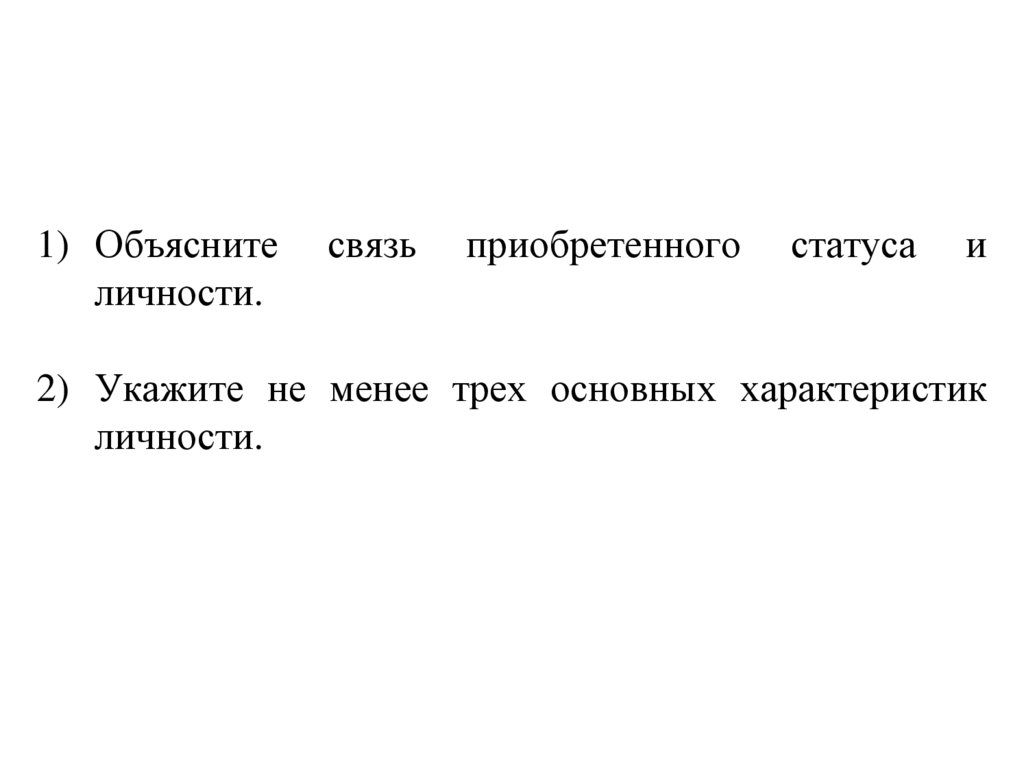 1) Объясните связь приобретенного статуса и личности.

2) Укажите не менее трех основных характеристик личности.